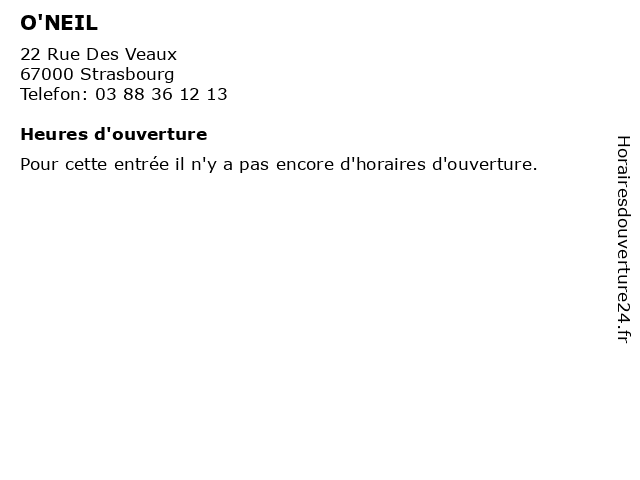 O'NEIL

22 Rue Des Veaux
67000 Strasbourg
Telefon: 03 88 36 12 13

Heures d'ouverture

Pour cette entrée il n'y a pas encore d'horaires d'ouverture.

Horairesdouverture24.fr